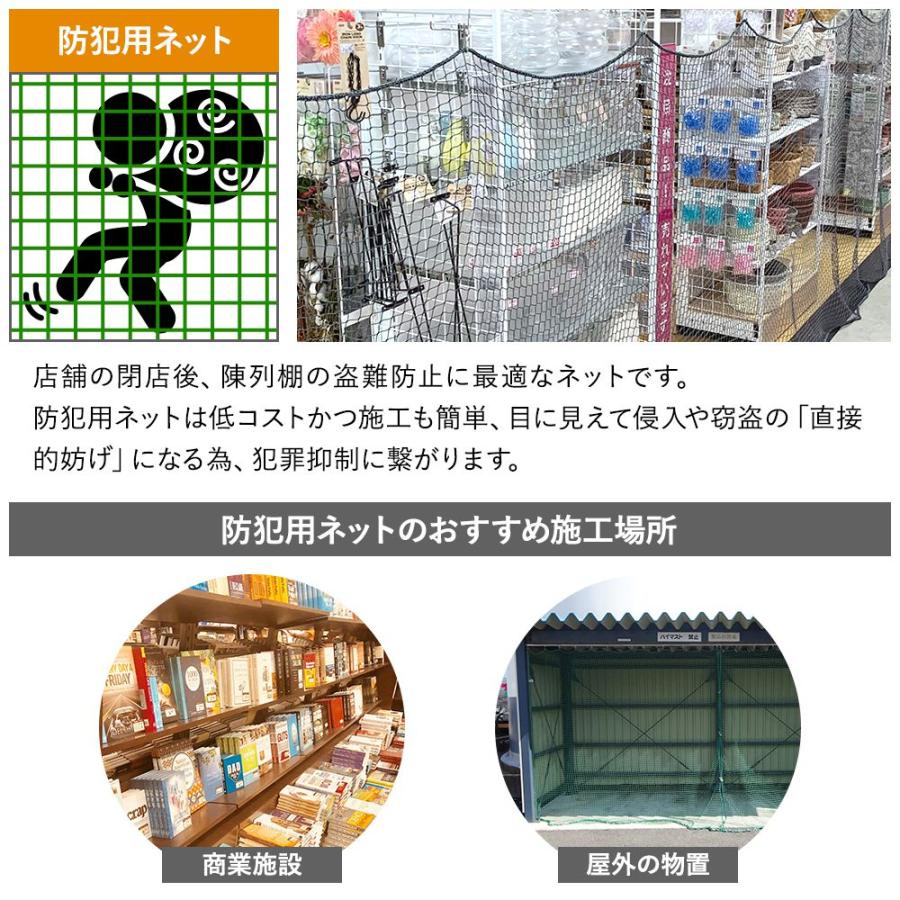 防犯用ネット

店舗の閉店後、陳列棚の盗難防止に最適なネットです。
防犯用ネットは低コストかつ施工も簡単、目に見えて侵入や窃盗の「直接的妨げ」になる為、犯罪抑制に繋がります。

防犯用ネットのおすすめ施工場所

商業施設

屋外の物置